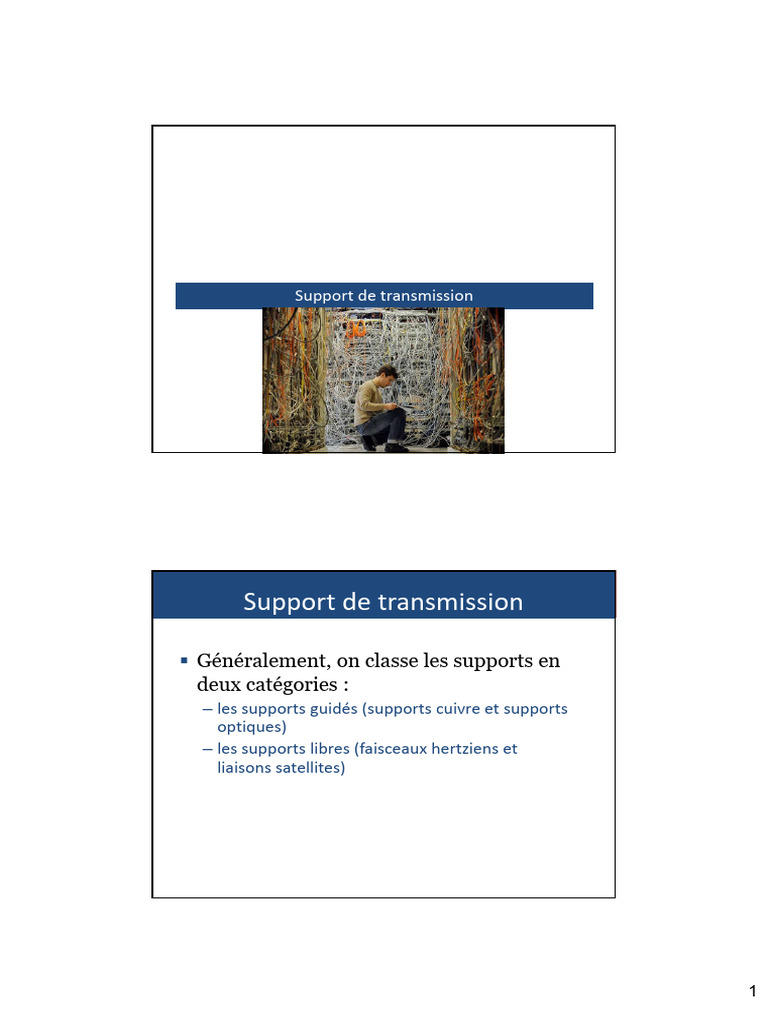 Support de transmission

Support de transmission

▪ Généralement, on classe les supports en deux catégories :
– les supports guidés (supports cuivre et supports optiques)
– les supports libres (faisceaux hertziens et liaisons satellites)

1